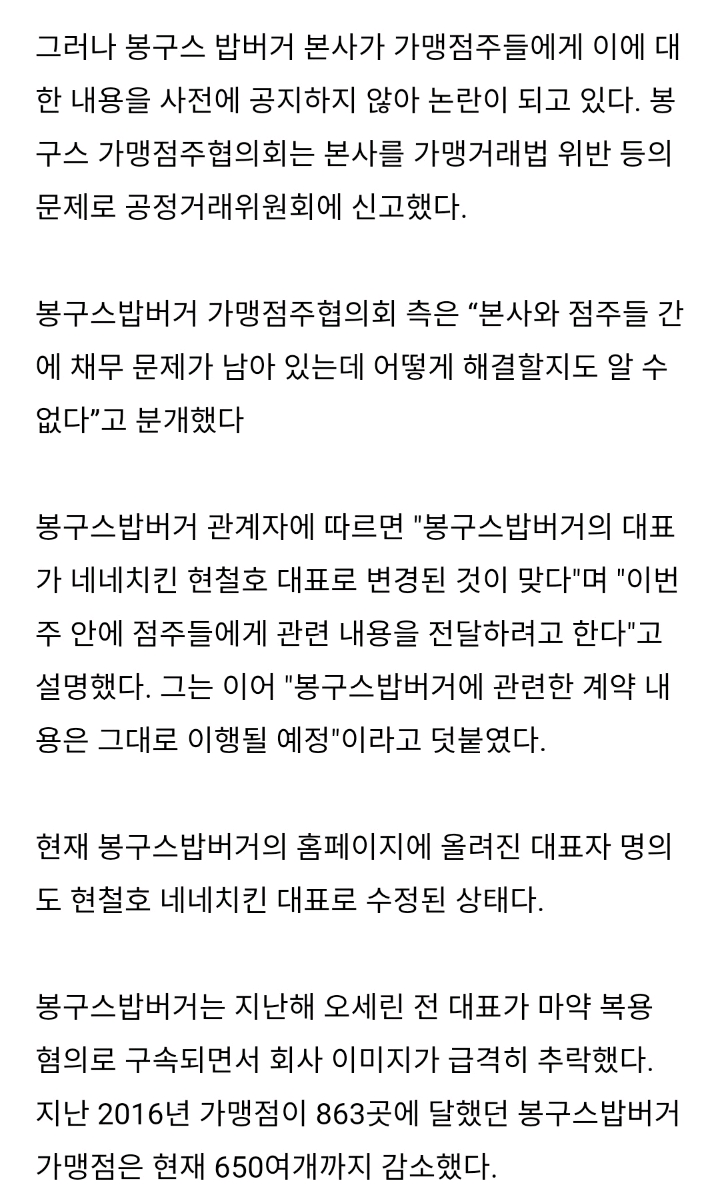 그러나 봉구스 밥버거 본사가 가맹점주들에게 이에 대한 내용을 사전에 공지하지 않아 논란이 되고 있다. 봉구스 가맹점주협의회는 본사를 가맹거래법 위반 등의 문제로 공정거래위원회에 신고했다.

봉구스밥버거 가맹점주협의회 측은 “본사와 점주들 간에 채무 문제가 남아 있는데 어떻게 해결할지도 알 수 없다”고 분개했다

봉구스밥버거 관계자에 따르면 "봉구스밥버거의 대표가 네네치킨 현철호 대표로 변경된 것이 맞다"며 "이번 주 안에 점주들에게 관련 내용을 전달하려고 한다"고 설명했다. 그는 이어 "봉구스밥버거에 관련한 계약 내용은 그대로 이행될 예정"이라고 덧붙였다.

현재 봉구스밥버거의 홈페이지에 올려진 대표자 명의도 현철호 네네치킨 대표로 수정된 상태다.

봉구스밥버거는 지난해 오세린 전 대표가 마약 복용 혐의로 구속되면서 회사 이미지가 급격히 추락했다. 지난 2016년 가맹점이 863곳에 달했던 봉구스밥버거 가맹점은 현재 650여개까지 감소했다.